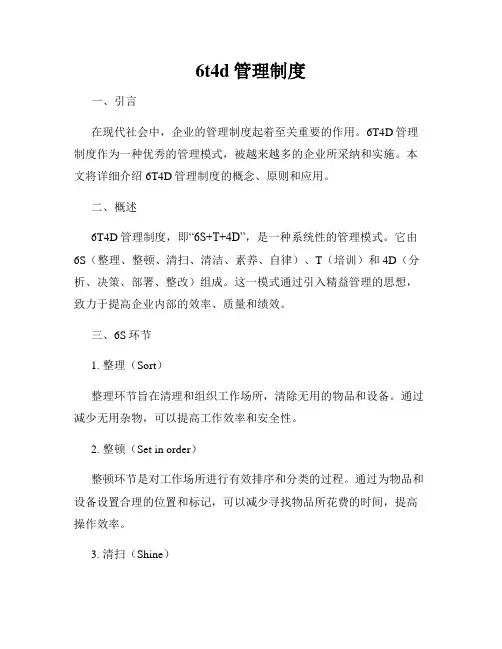 6t4d 管理制度

一、引言

在现代社会中，企业的管理制度起着至关重要的作用。6T4D 管理制度作为一种优秀的管理模式，被越来越多的企业所采纳和实施。本文将详细介绍 6T4D 管理制度的概念、原则和应用。

二、概述

6T4D 管理制度，即“6S+T+4D”，是一种系统性的管理模式。它由 6S（整理、整顿、清扫、清洁、素养、自律）、T（培训）和 4D（分析、决策、部署、整改）组成。这一模式通过引入精益管理的思想，致力于提高企业内部的效率、质量和绩效。

三、6S 环节

1. 整理（Sort）

整理环节旨在清理和组织工作场所，清除无用的物品和设备。通过减少无用杂物，可以提高工作效率和安全性。

2. 整顿（Set in order）

整顿环节是对工作场所进行有效排序和分类的过程。通过为物品和设备设置合理的位置和标记，可以减少寻找物品所花费的时间，提高操作效率。

3. 清扫（Shine）